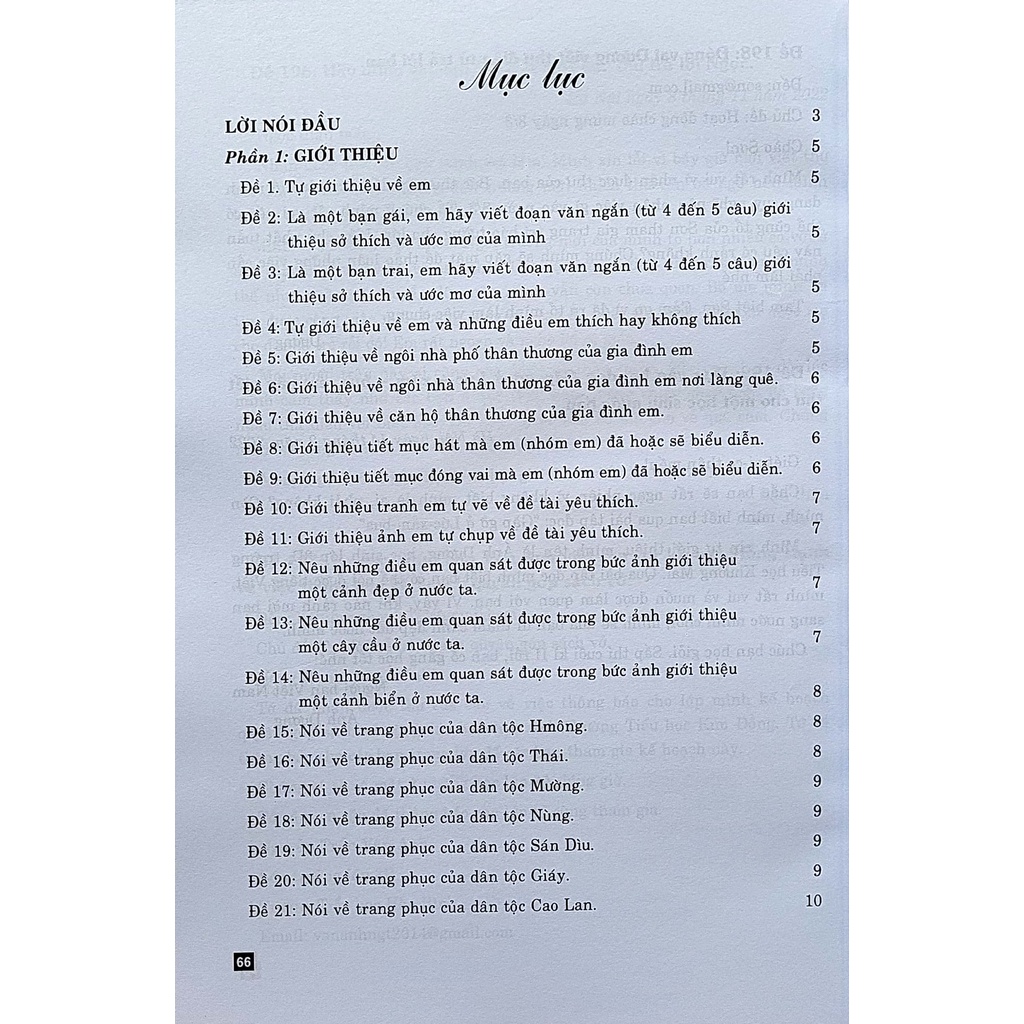 Mục lục

LỜI NÓI ĐẦU 3

Phần 1: GIỚI THIỆU 5

Đề 1. Tự giới thiệu về em 5

Đề 2: Là một bạn gái, em hãy viết đoạn văn ngắn (từ 4 đến 5 câu) giới thiệu sở thích và ước mơ của mình 5

Đề 3: Là một bạn trai, em hãy viết đoạn văn ngắn (từ 4 đến 5 câu) giới thiệu sở thích và ước mơ của mình 5

Đề 4: Tự giới thiệu về em và những điều em thích hay không thích 5

Đề 5: Giới thiệu về ngôi nhà phố thân thương của gia đình em 5

Đề 6: Giới thiệu về ngôi nhà thân thương của gia đình em nơi làng quê. 6

Đề 7: Giới thiệu về căn hộ thân thương của gia đình em. 6

Đề 8: Giới thiệu tiết mục hát mà em (nhóm em) đã hoặc sẽ biểu diễn. 6

Đề 9: Giới thiệu tiết mục đóng vai mà em (nhóm em) đã hoặc sẽ biểu diễn. 6

Đề 10: Giới thiệu tranh em tự vẽ về đề tài yêu thích. 7

Đề 11: Giới thiệu ảnh em tự chụp về đề tài yêu thích. 7

Đề 12: Nêu những điều em quan sát được trong bức ảnh giới thiệu một cảnh đẹp ở nước ta. 7

Đề 13: Nêu những điều em quan sát được trong bức ảnh giới thiệu một cây cầu ở nước ta. 7

Đề 14: Nêu những điều em quan sát được trong bức ảnh giới thiệu một cảnh biển ở nước ta. 8

Đề 15: Nói về trang phục của dân tộc Hmông. 8

Đề 16: Nói về trang phục của dân tộc Thái. 8

Đề 17: Nói về trang phục của dân tộc Mường. 9

Đề 18: Nói về trang phục của dân tộc Nùng. 9

Đề 19: Nói về trang phục của dân tộc Sán Dìu. 9

Đề 20: Nói về trang phục của dân tộc Giáy. 9

Đề 21: Nói về trang phục của dân tộc Cao Lan. 10

66